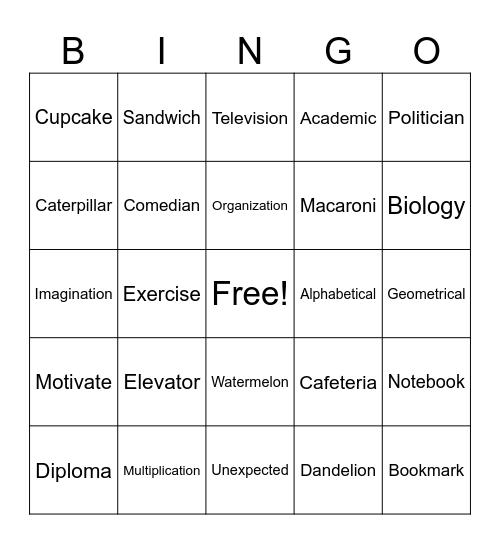 | B | I | N | G | O |
|---|---|---|---|---|
| Cupcake | Sandwich | Television | Academic | Politician |
| Caterpillar | Comedian | Organization | Macaroni | Biology |
| Imagination | Exercise | Free! | Alphabetical | Geometrical |
| Motivate | Elevator | Watermelon | Cafeteria | Notebook |
| Diploma | Multiplication | Unexpected | Dandelion | Bookmark |